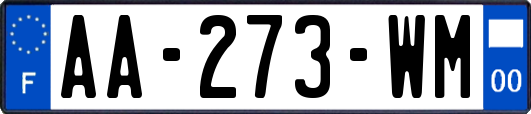 F
AA-273-WM
00